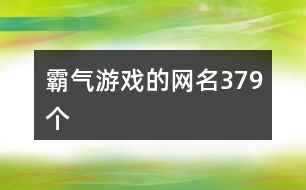 霸气游戏的网名379个